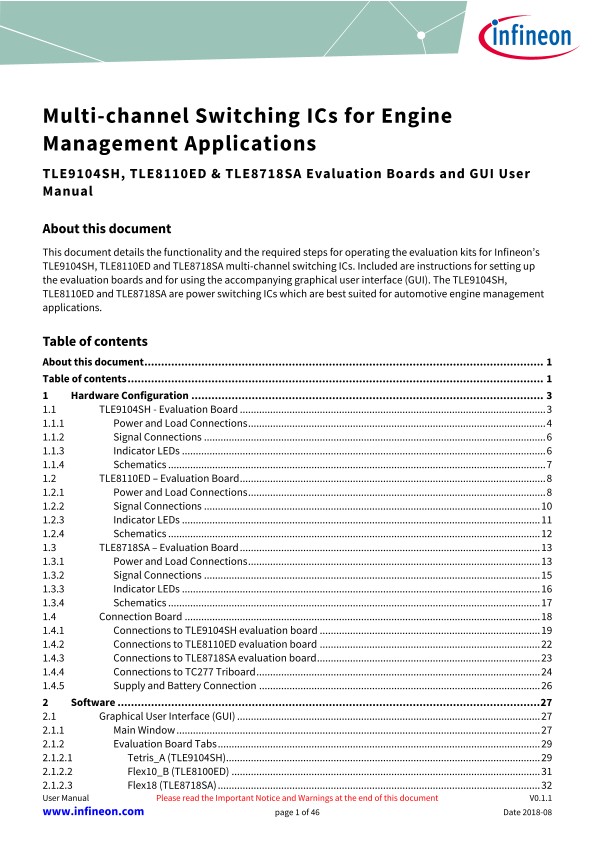 infineon

Multi-channel Switching ICs for Engine Management Applications

TLE9104SH, TLE8110ED & TLE8718SA Evaluation Boards and GUI User Manual

About this document

This document details the functionality and the required steps for operating the evaluation kits for Infineon's TLE9104SH, TLE8110ED and TLE8718SA multi-channel switching ICs. Included are instructions for setting up the evaluation boards and for using the accompanying graphical user interface (GUI). The TLE9104SH, TLE8110ED and TLE8718SA are power switching ICs which are best suited for automotive engine management applications.

Table of contents

About this document ........ 1
Table of contents ........ 1
1 Hardware Configuration ........ 3
1.1 TLE9104SH - Evaluation Board ........ 3
1.1.1 Power and Load Connections ........ 4
1.1.2 Signal Connections ........ 6
1.1.3 Indicator LEDs ........ 6
1.1.4 Schematics ........ 7
1.2 TLE8110ED – Evaluation Board ........ 8
1.2.1 Power and Load Connections ........ 8
1.2.2 Signal Connections ........ 10
1.2.3 Indicator LEDs ........ 11
1.2.4 Schematics ........ 12
1.3 TLE8718SA – Evaluation Board ........ 13
1.3.1 Power and Load Connections ........ 13
1.3.2 Signal Connections ........ 15
1.3.3 Indicator LEDs ........ 16
1.3.4 Schematics ........ 17
1.4 Connection Board ........ 18
1.4.1 Connections to TLE9104SH evaluation board ........ 19
1.4.2 Connections to TLE8110ED evaluation board ........ 22
1.4.3 Connections to TLE8718SA evaluation board ........ 23
1.4.4 Connections to TC277 Triboard ........ 24
1.4.5 Supply and Battery Connection ........ 26
2 Software ........ 27
2.1 Graphical User Interface (GUI) ........ 27
2.1.1 Main Window ........ 27
2.1.2 Evaluation Board Tabs ........ 29
2.1.2.1 Tetris_A (TLE9104SH) ........ 29
2.1.2.2 Flex10_B (TLE8100ED) ........ 31
2.1.2.3 Flex18 (TLE8718SA) ........ 32

User Manual
Please read the Important Notice and Warnings at the end of this document
V0.1.1
www.infineon.com
page 1 of 46
Date 2018-08